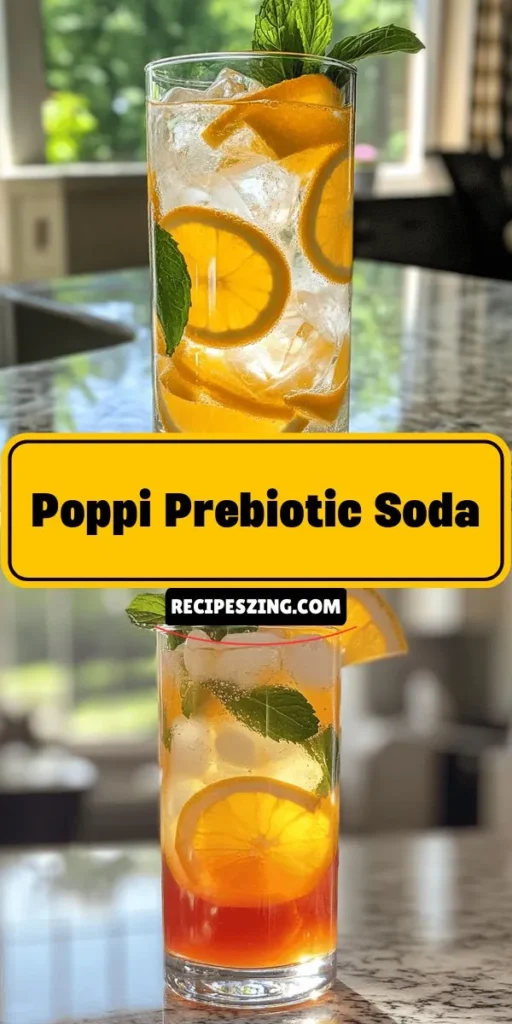 Poppi Prebiotic Soda

RECIPESZING.COM